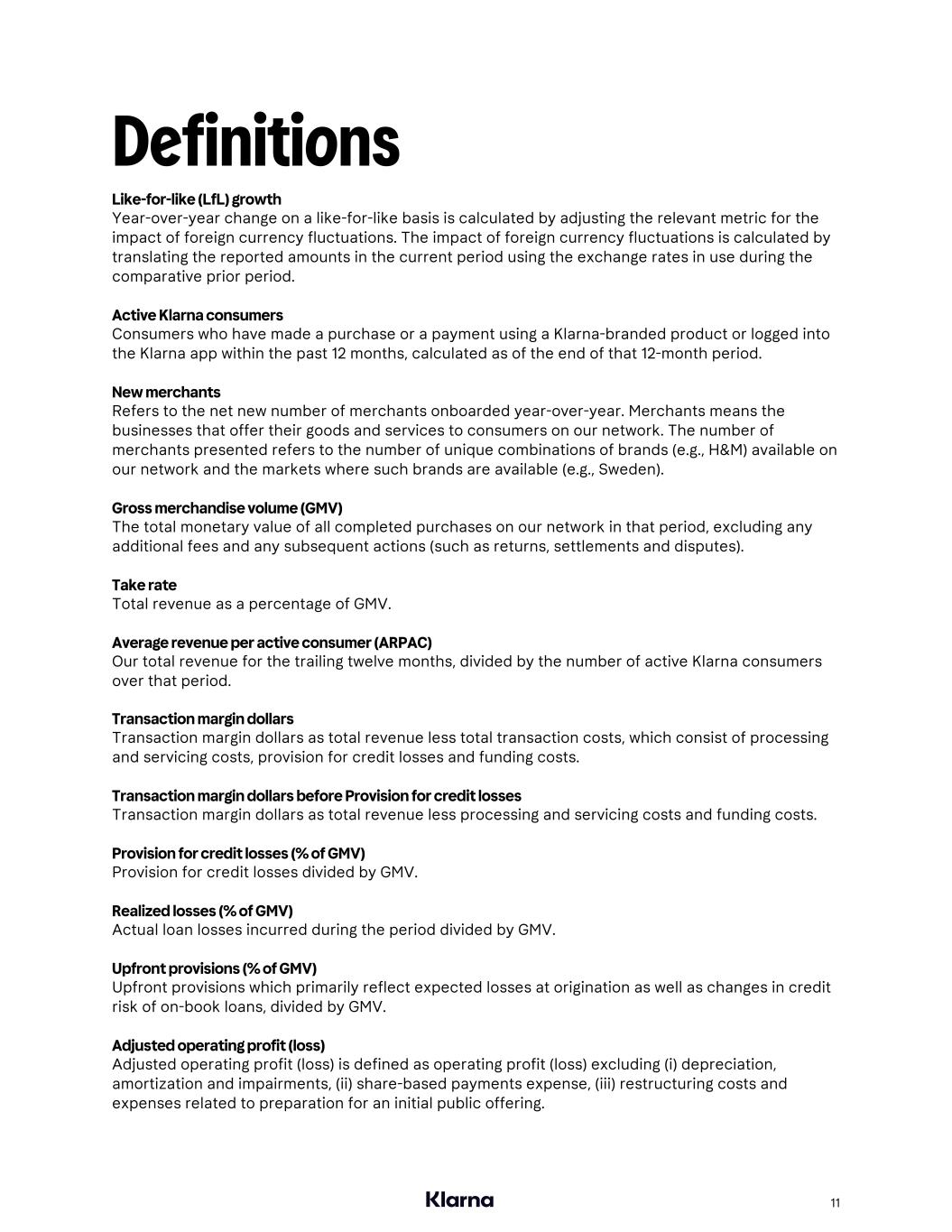 Definitions

Like-for-like (LfL) growth
Year-over-year change on a like-for-like basis is calculated by adjusting the relevant metric for the impact of foreign currency fluctuations. The impact of foreign currency fluctuations is calculated by translating the reported amounts in the current period using the exchange rates in use during the comparative prior period.

Active Klarna consumers
Consumers who have made a purchase or a payment using a Klarna-branded product or logged into the Klarna app within the past 12 months, calculated as of the end of that 12-month period.

New merchants
Refers to the net new number of merchants onboarded year-over-year. Merchants means the businesses that offer their goods and services to consumers on our network. The number of merchants presented refers to the number of unique combinations of brands (e.g., H&M) available on our network and the markets where such brands are available (e.g., Sweden).

Gross merchandise volume (GMV)
The total monetary value of all completed purchases on our network in that period, excluding any additional fees and any subsequent actions (such as returns, settlements and disputes).

Take rate
Total revenue as a percentage of GMV.

Average revenue per active consumer (ARPAC)
Our total revenue for the trailing twelve months, divided by the number of active Klarna consumers over that period.

Transaction margin dollars
Transaction margin dollars as total revenue less total transaction costs, which consist of processing and servicing costs, provision for credit losses and funding costs.

Transaction margin dollars before Provision for credit losses
Transaction margin dollars as total revenue less processing and servicing costs and funding costs.

Provision for credit losses (% of GMV)
Provision for credit losses divided by GMV.

Realized losses (% of GMV)
Actual loan losses incurred during the period divided by GMV.

Upfront provisions (% of GMV)
Upfront provisions which primarily reflect expected losses at origination as well as changes in credit risk of on-book loans, divided by GMV.

Adjusted operating profit (loss)
Adjusted operating profit (loss) is defined as operating profit (loss) excluding (i) depreciation, amortization and impairments, (ii) share-based payments expense, (iii) restructuring costs and expenses related to preparation for an initial public offering.

Klarna

11